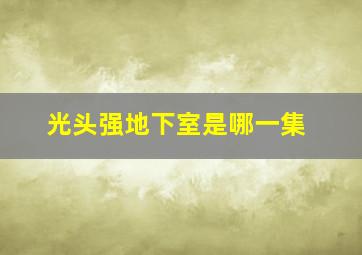 光头强地下室是哪一集